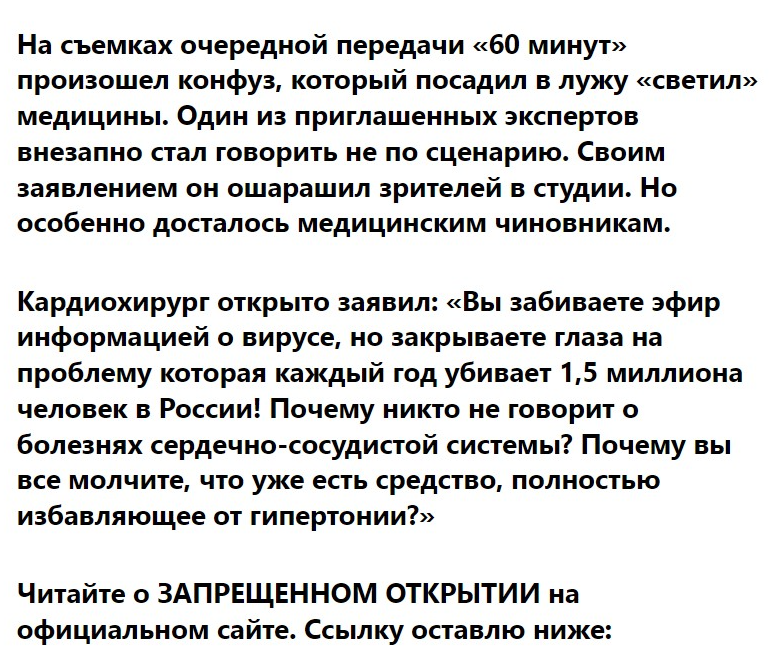 На съемках очередной передачи «60 минут» произошел конфуз, который посадил в лужу «светил» медицины. Один из приглашенных экспертов внезапно стал говорить не по сценарию. Своим заявлением он ошарашил зрителей в студии. Но особенно досталось медицинским чиновникам.

Кардиохирург открыто заявил: «Вы забиваете эфир информацией о вирусе, но закрываете глаза на проблему которая каждый год убивает 1,5 миллиона человек в России! Почему никто не говорит о болезнях сердечно-сосудистой системы? Почему вы все молчите, что уже есть средство, полностью избавляющее от гипертонии?»

Читайте о ЗАПРЕЩЕННОМ ОТКРЫТИИ на официальном сайте. Ссылку оставлю ниже: